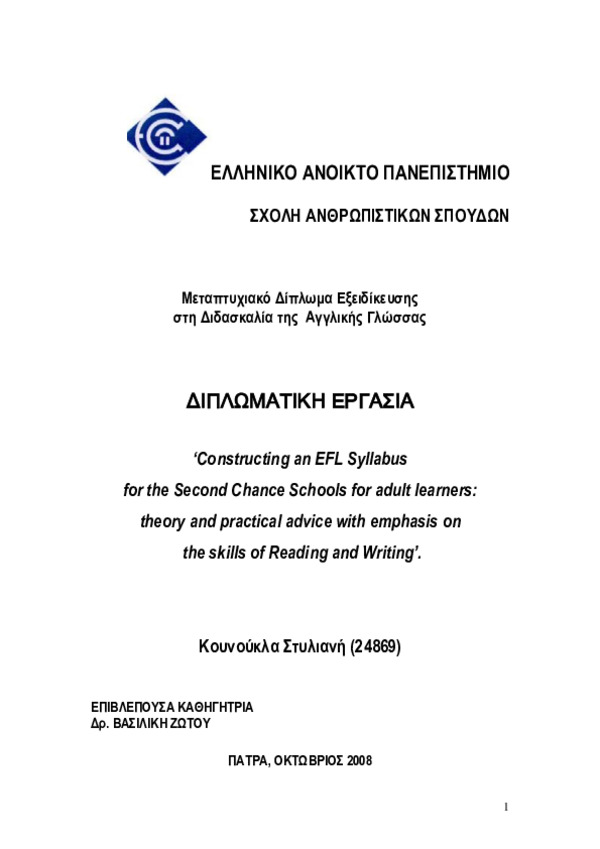 ΕΛΛΗΝΙΚΟ ΑΝΟΙΚΤΟ ΠΑΝΕΠΙΣΤΗΜΙΟ

ΣΧΟΛΗ ΑΝΘΡΩΠΙΣΤΙΚΩΝ ΣΠΟΥΔΩΝ

Μεταπτυχιακό Δίπλωμα Εξειδίκευσης
στη Διδασκαλία της Αγγλικής Γλώσσας

ΔΙΠΛΩΜΑΤΙΚΗ ΕΡΓΑΣΙΑ

'Constructing an EFL Syllabus for the Second Chance Schools for adult learners: theory and practical advice with emphasis on the skills of Reading and Writing'.

Κουνούκλα Στυλιανή (24869)

ΕΠΙΒΛΕΠΟΥΣΑ ΚΑΘΗΓΗΤΡΙΑ
Δρ. ΒΑΣΙΛΙΚΗ ΖΩΤΟΥ

ΠΑΤΡΑ, ΟΚΤΩΒΡΙΟΣ 2008

1